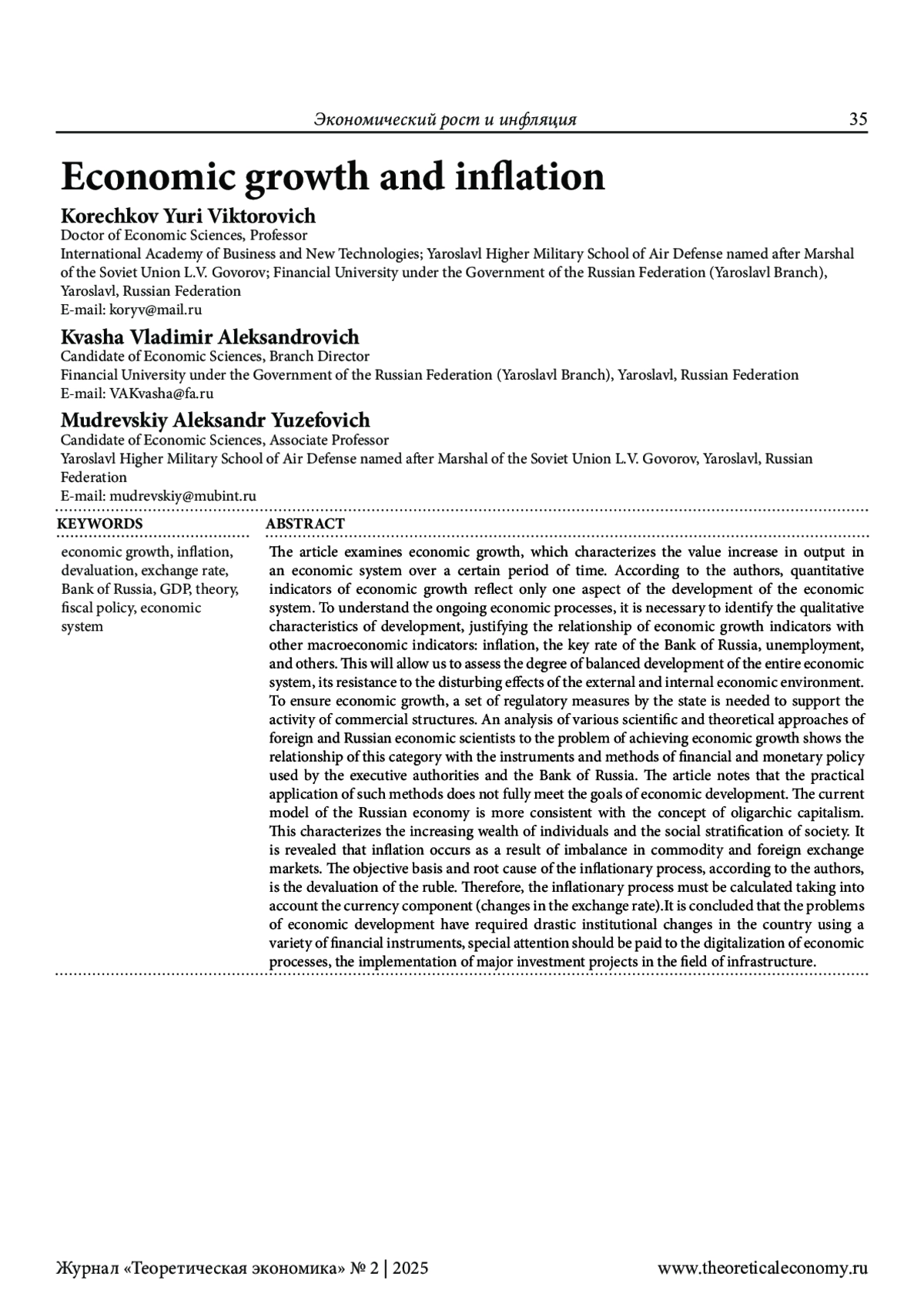 Экономический рост и инфляция 35

Economic growth and inflation

Korechkov Yuri Viktorovich
Doctor of Economic Sciences, Professor
International Academy of Business and New Technologies; Yaroslavl Higher Military School of Air Defense named after Marshal of the Soviet Union L.V. Govorov; Financial University under the Government of the Russian Federation (Yaroslavl Branch), Yaroslavl, Russian Federation
E-mail: koryv@mail.ru

Kvasha Vladimir Aleksandrovich
Candidate of Economic Sciences, Branch Director
Financial University under the Government of the Russian Federation (Yaroslavl Branch), Yaroslavl, Russian Federation
E-mail: VAKvasha@fa.ru

Mudrevskiy Aleksandr Yuzefovich
Candidate of Economic Sciences, Associate Professor
Yaroslavl Higher Military School of Air Defense named after Marshal of the Soviet Union L.V. Govorov, Yaroslavl, Russian Federation
E-mail: mudrevskiy@mubint.ru

KEYWORDS

economic growth, inflation, devaluation, exchange rate, Bank of Russia, GDP, theory, fiscal policy, economic system

ABSTRACT

The article examines economic growth, which characterizes the value increase in output in an economic system over a certain period of time. According to the authors, quantitative indicators of economic growth reflect only one aspect of the development of the economic system. To understand the ongoing economic processes, it is necessary to identify the qualitative characteristics of development, justifying the relationship of economic growth indicators with other macroeconomic indicators: inflation, the key rate of the Bank of Russia, unemployment, and others. This will allow us to assess the degree of balanced development of the entire economic system, its resistance to the disturbing effects of the external and internal economic environment. To ensure economic growth, a set of regulatory measures by the state is needed to support the activity of commercial structures. An analysis of various scientific and theoretical approaches of foreign and Russian economic scientists to the problem of achieving economic growth shows the relationship of this category with the instruments and methods of financial and monetary policy used by the executive authorities and the Bank of Russia. The article notes that the practical application of such methods does not fully meet the goals of economic development. The current model of the Russian economy is more consistent with the concept of oligarchic capitalism. This characterizes the increasing wealth of individuals and the social stratification of society. It is revealed that inflation occurs as a result of imbalance in commodity and foreign exchange markets. The objective basis and root cause of the inflationary process, according to the authors, is the devaluation of the ruble. Therefore, the inflationary process must be calculated taking into account the currency component (changes in the exchange rate).It is concluded that the problems of economic development have required drastic institutional changes in the country using a variety of financial instruments, special attention should be paid to the digitalization of economic processes, the implementation of major investment projects in the field of infrastructure.

Журнал «Теоретическая экономика» № 2 | 2025 www.theoreticaleconomy.ru